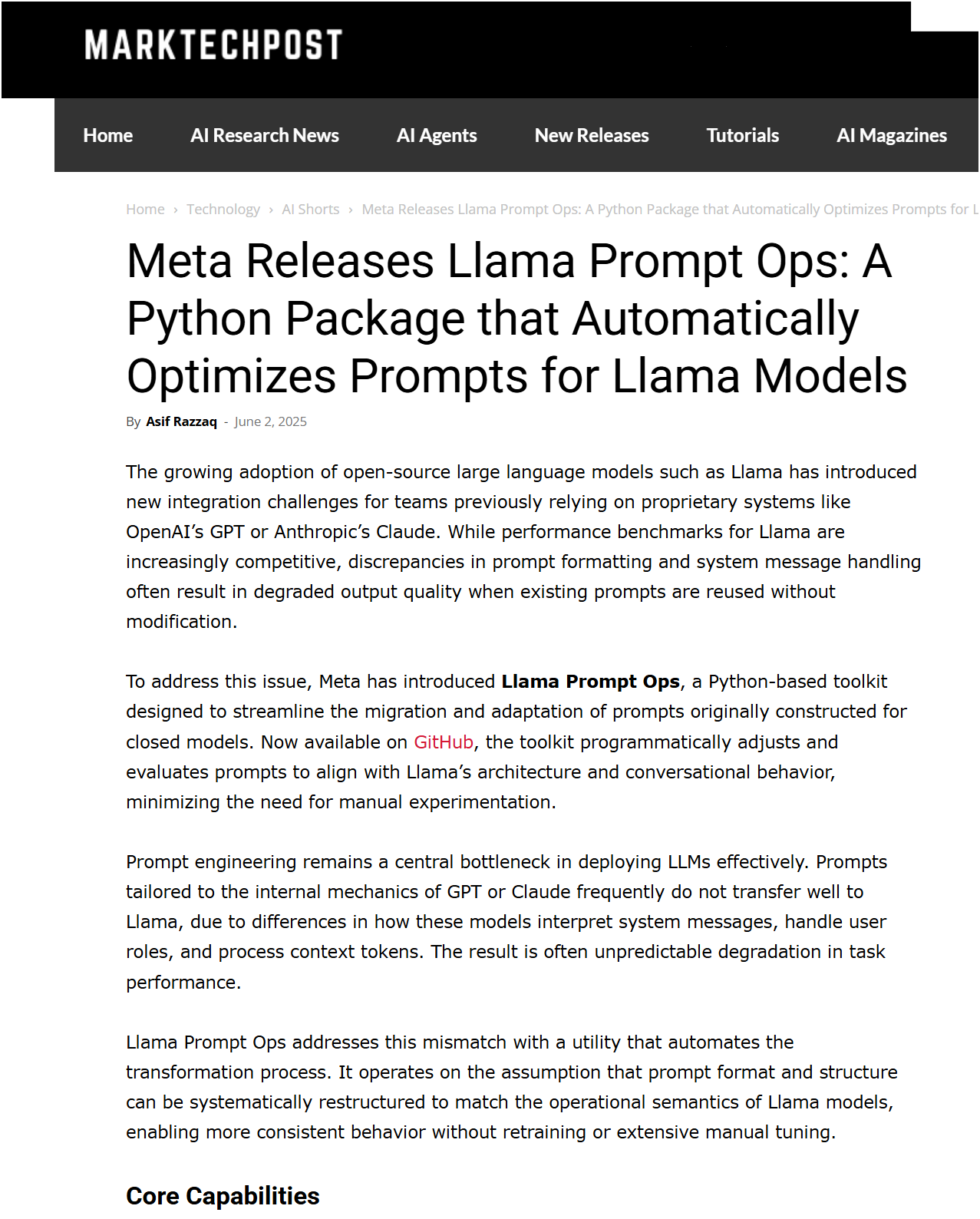 MARKTECHPOST

Home AI Research News AI Agents New Releases Tutorials AI Magazines

Home › Technology › AI Shorts › Meta Releases Llama Prompt Ops: A Python Package that Automatically Optimizes Prompts for L

Meta Releases Llama Prompt Ops: A Python Package that Automatically Optimizes Prompts for Llama Models

By Asif Razzaq - June 2, 2025

The growing adoption of open-source large language models such as Llama has introduced new integration challenges for teams previously relying on proprietary systems like OpenAI's GPT or Anthropic's Claude. While performance benchmarks for Llama are increasingly competitive, discrepancies in prompt formatting and system message handling often result in degraded output quality when existing prompts are reused without modification.

To address this issue, Meta has introduced Llama Prompt Ops, a Python-based toolkit designed to streamline the migration and adaptation of prompts originally constructed for closed models. Now available on GitHub, the toolkit programmatically adjusts and evaluates prompts to align with Llama's architecture and conversational behavior, minimizing the need for manual experimentation.

Prompt engineering remains a central bottleneck in deploying LLMs effectively. Prompts tailored to the internal mechanics of GPT or Claude frequently do not transfer well to Llama, due to differences in how these models interpret system messages, handle user roles, and process context tokens. The result is often unpredictable degradation in task performance.

Llama Prompt Ops addresses this mismatch with a utility that automates the transformation process. It operates on the assumption that prompt format and structure can be systematically restructured to match the operational semantics of Llama models, enabling more consistent behavior without retraining or extensive manual tuning.

Core Capabilities